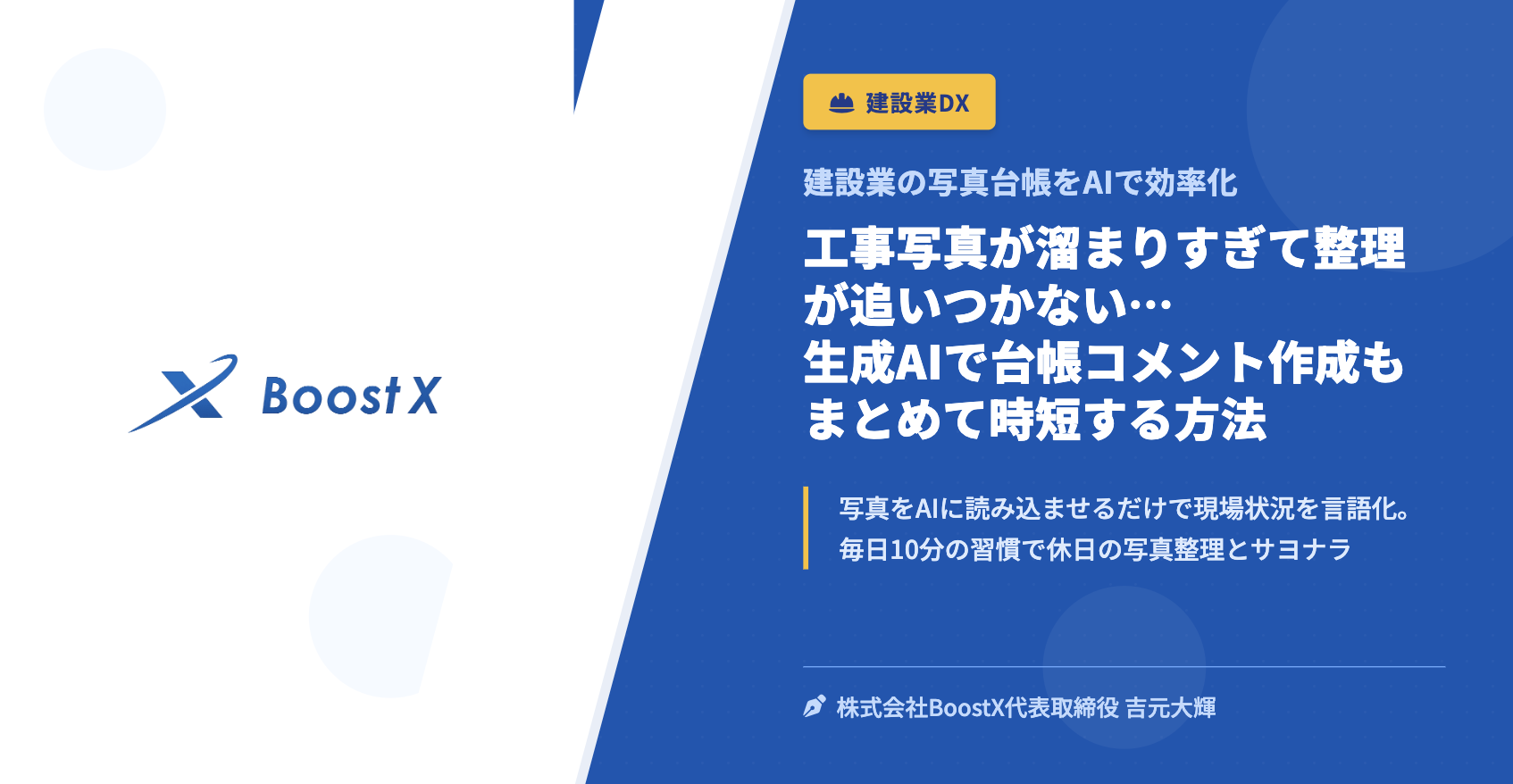 Boost X

建設業DX

建設業の写真台帳をAIで効率化

工事写真が溜まりすぎて整理が追いつかない…
生成AIで台帳コメント作成もまとめて時短する方法

写真をAIに読み込ませるだけで現場状況を言語化。
毎日10分の習慣で休日の写真整理とサヨナラ

株式会社BoostX代表取締役 吉元大輝